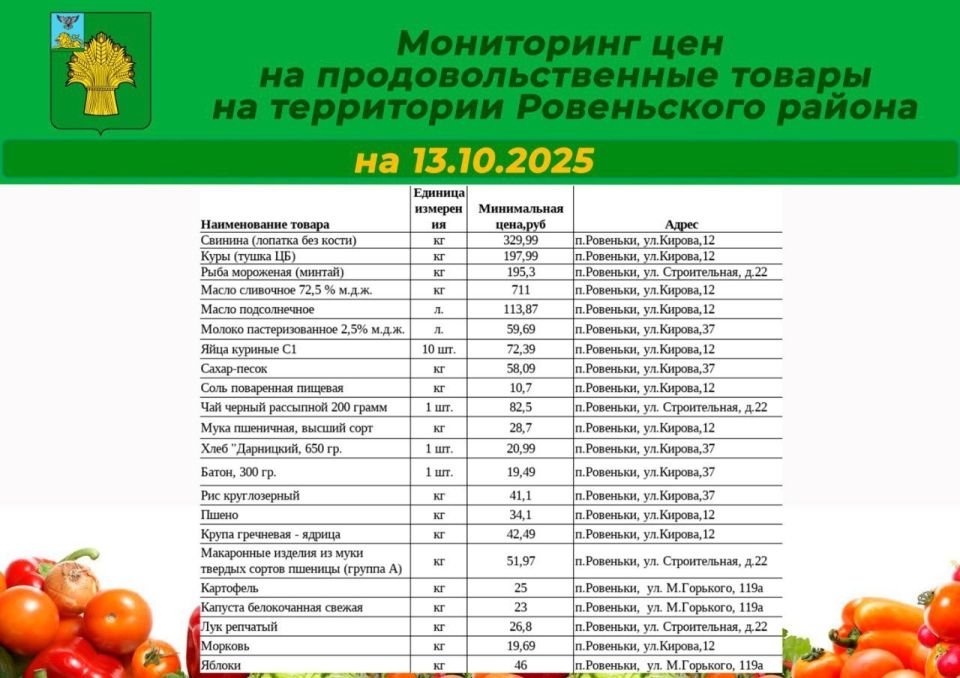 Мониторинг цен на продовольственные товары на территории Ровеньского района

на 13.10.2025

| Наименование товара | Единица измерения | Минимальная цена,руб | Адрес |
|---|---|---|---|
| Свинина (лопатка без кости) | кг | 329,99 | п.Ровеньки, ул.Кирова,12 |
| Куры (тушка ЦБ) | кг | 197,99 | п.Ровеньки, ул.Кирова,12 |
| Рыба мороженая (минтай) | кг | 195,3 | п.Ровеньки, ул. Строительная, д.22 |
| Масло сливочное 72,5 % м.д.ж. | кг | 711 | п.Ровеньки, ул.Кирова,12 |
| Масло подсолнечное | л. | 113,87 | п.Ровеньки, ул.Кирова,12 |
| Молоко пастеризованное 2,5% м.д.ж. | л. | 59,69 | п.Ровеньки, ул.Кирова,37 |
| Яйца куриные С1 | 10 шт. | 72,39 | п.Ровеньки, ул.Кирова,12 |
| Сахар-песок | кг | 58,09 | п.Ровеньки, ул.Кирова,37 |
| Соль поваренная пищевая | кг | 10,7 | п.Ровеньки, ул.Кирова,12 |
| Чай черный рассыпной 200 грамм | 1 шт. | 82,5 | п.Ровеньки, ул. Строительная, д.22 |
| Мука пшеничная, высший сорт | кг | 28,7 | п.Ровеньки, ул.Кирова,12 |
| Хлеб "Дарницкий, 650 гр. | 1 шт. | 20,99 | п.Ровеньки, ул.Кирова,37 |
| Батон, 300 гр. | 1 шт. | 19,49 | п.Ровеньки, ул.Кирова,37 |
| Рис круглозерный | кг | 41,1 | п.Ровеньки, ул.Кирова,37 |
| Пшено | кг | 34,1 | п.Ровеньки, ул.Кирова,12 |
| Крупа гречневая - ядрица | кг | 42,49 | п.Ровеньки, ул.Кирова,12 |
| Макаронные изделия из муки твердых сортов пшеницы (группа А) | кг | 51,97 | п.Ровеньки, ул. Строительная, д.22 |
| Картофель | кг | 25 | п.Ровеньки, ул. М.Горького, 119а |
| Капуста белокочанная свежая | кг | 23 | п.Ровеньки, ул. М.Горького, 119а |
| Лук репчатый | кг | 26,8 | п.Ровеньки, ул. Строительная, д.22 |
| Морковь | кг | 19,69 | п.Ровеньки, ул.Кирова,12 |
| Яблоки | кг | 46 | п.Ровеньки, ул. М.Горького, 119а |